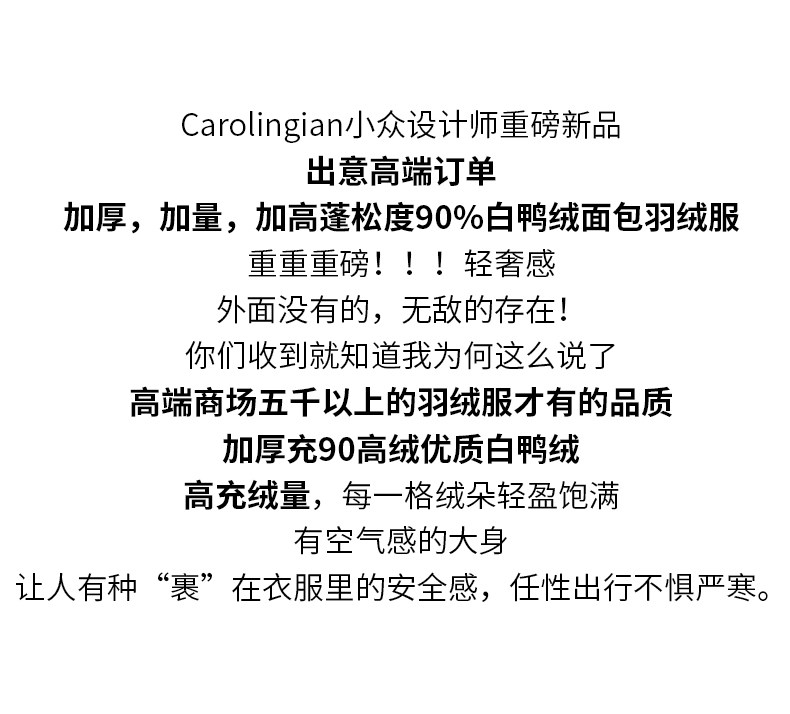 Carolingian小众设计师重磅新品
出意高端订单
加厚，加量，加高蓬松度90%白鸭绒面包羽绒服
重重重磅！！！轻奢感
外面没有的，无敌的存在！
你们收到就知道我为何这么说了
高端商场五千以上的羽绒服才有的品质
加厚充90高绒优质白鸭绒
高充绒量，每一格绒朵轻盈饱满
有空气感的大身
让人有种“裹”在衣服里的安全感，任性出行不惧严寒。